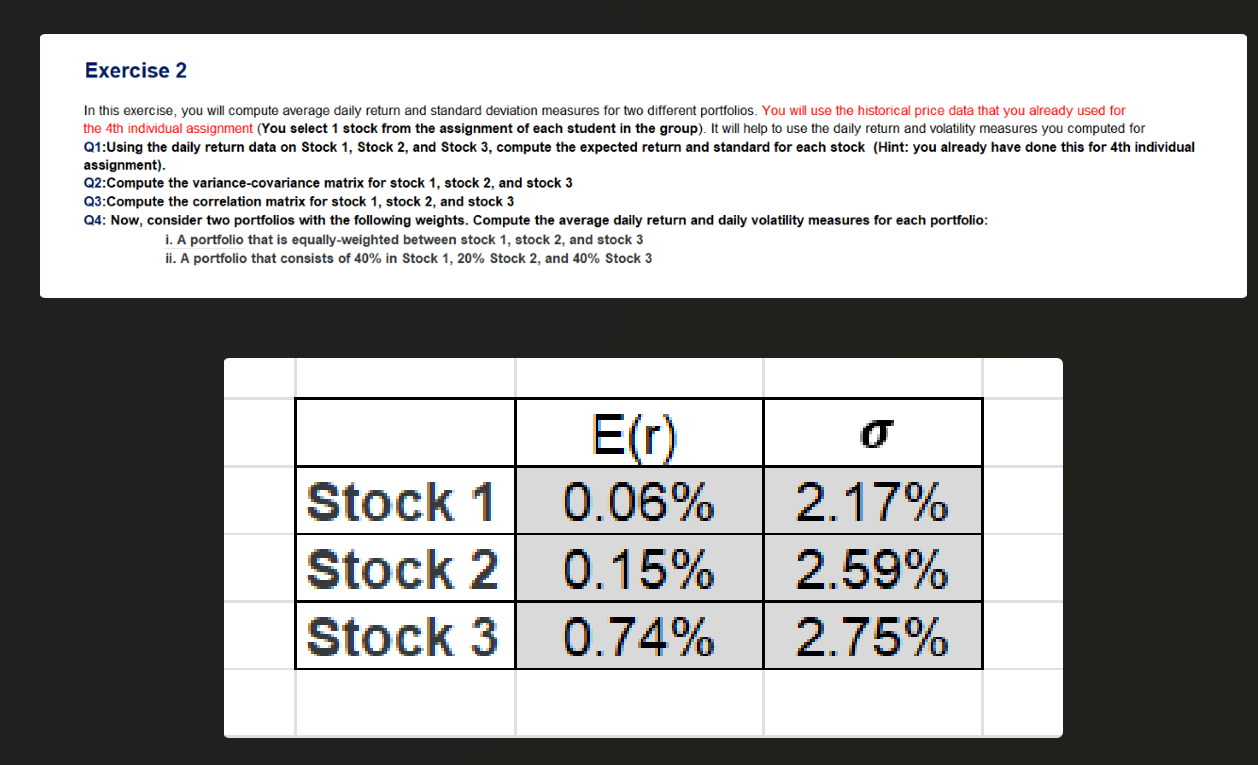 Exercise 2

In this exercise, you will compute average daily return and standard deviation measures for two different portfolios. You will use the historical price data that you already used for the 4th individual assignment (You select 1 stock from the assignment of each student in the group). It will help to use the daily return and volatility measures you computed for
Q1:Using the daily return data on Stock 1, Stock 2, and Stock 3, compute the expected return and standard for each stock (Hint: you already have done this for 4th individual assignment).
Q2:Compute the variance-covariance matrix for stock 1, stock 2, and stock 3
Q3:Compute the correlation matrix for stock 1, stock 2, and stock 3
Q4: Now, consider two portfolios with the following weights. Compute the average daily return and daily volatility measures for each portfolio:
i. A portfolio that is equally-weighted between stock 1, stock 2, and stock 3
ii. A portfolio that consists of 40% in Stock 1, 20% Stock 2, and 40% Stock 3

| | E(r) | $\sigma$ |
|---|---|---|
| Stock 1 | 0.06% | 2.17% |
| Stock 2 | 0.15% | 2.59% |
| Stock 3 | 0.74% | 2.75% |